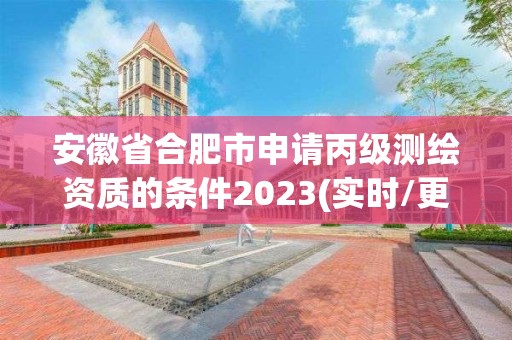 安徽省合肥市申请丙级测绘资质的条件2023(实时/更